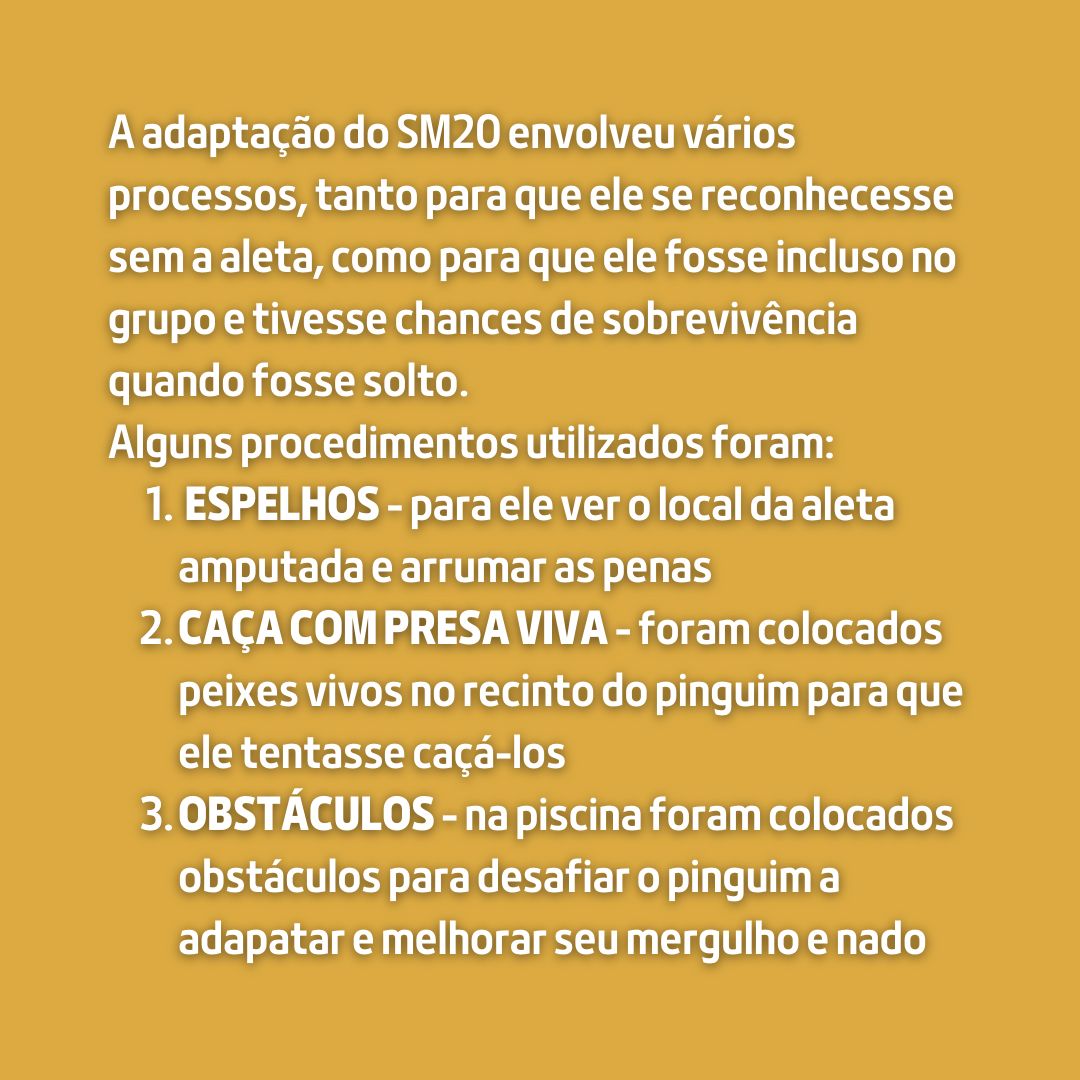 A adaptação do SM20 envolveu vários processos, tanto para que ele se reconhecesse sem a aleta, como para que ele fosse incluso no grupo e tivesse chances de sobrevivência quando fosse solto.
Alguns procedimentos utilizados foram:
1. ESPELHOS - para ele ver o local da aleta amputada e arrumar as penas
2. CAÇA COM PRESA VIVA - foram colocados peixes vivos no recinto do pinguim para que ele tentasse caçá-los
3. OBSTÁCULOS - na piscina foram colocados obstáculos para desafiar o pinguim a adapatar e melhorar seu mergulho e nado